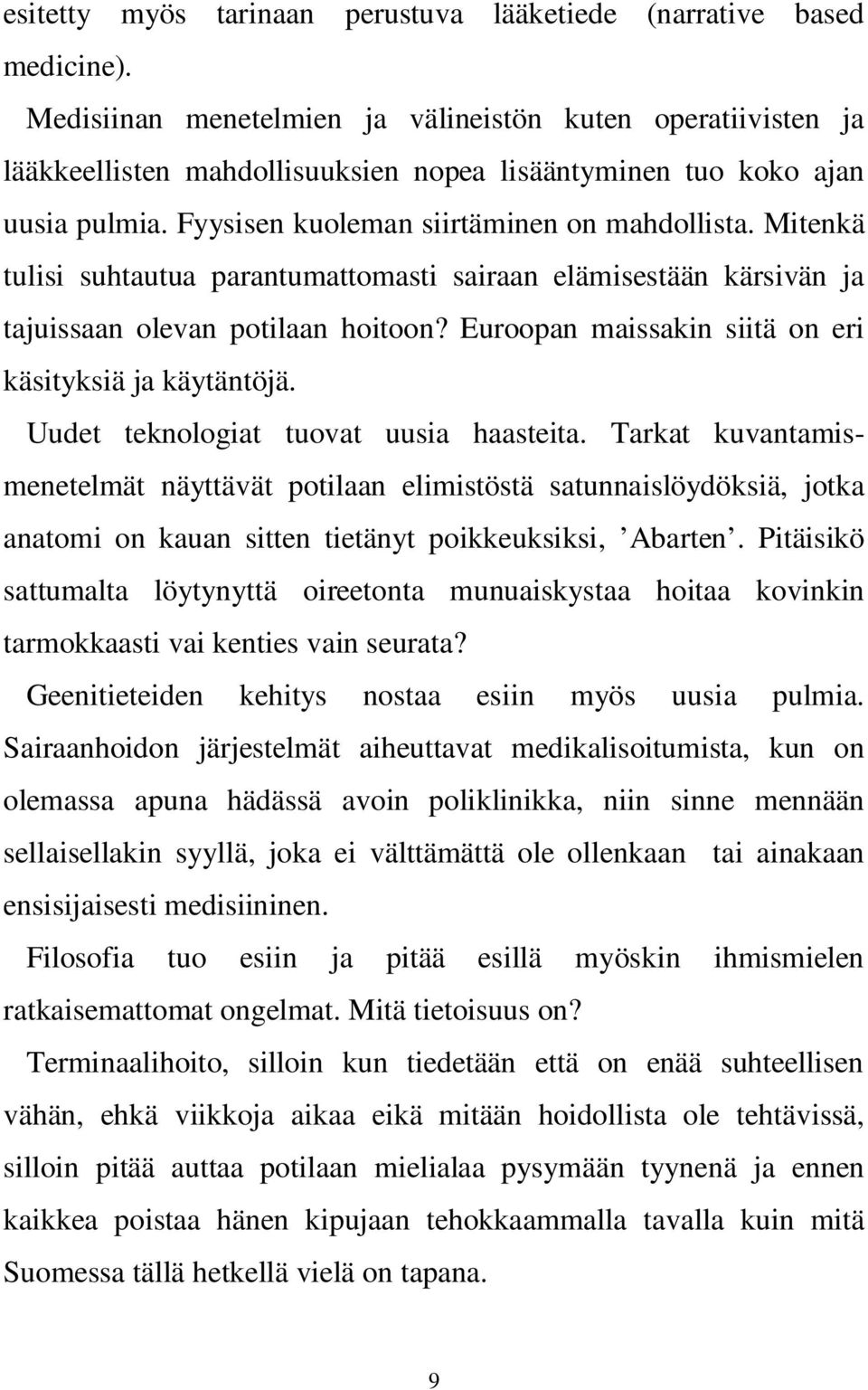 esitetty myös tarinaan perustuva lääketiede (narrative based medicine).

Medisiinan menetelmien ja välineistön kuten operatiivisten ja lääkkeellisten mahdollisuuksien nopea lisääntyminen tuo koko ajan uusia pulmia. Fyysisen kuoleman siirtäminen on mahdollista. Mitenkä tulisi suhtautua parantumattomasti sairaan elämisestään kärsivän ja tajuissaan olevan potilaan hoitoon? Euroopan maissakin siitä on eri käsityksiä ja käytäntöjä.

Uudet teknologiat tuovat uusia haasteita. Tarkat kuvantamismenetelmät näyttävät potilaan elimistöstä satunnaislöydöksiä, jotka anatomi on kauan sitten tietänyt poikkeuksiksi, ’Abarten’. Pitäisikö sattumalta löytynyttä oireetonta munuaiskystaa hoitaa kovinkin tarmokkaasti vai kenties vain seurata?

Geenitieteiden kehitys nostaa esiin myös uusia pulmia. Sairaanhoidon järjestelmät aiheuttavat medikalisoitumista, kun on olemassa apuna hädässä avoin poliklinikka, niin sinne mennään sellaisellakin syyllä, joka ei välttämättä ole ollenkaan tai ainakaan ensisijaisesti medisiininen.

Filosofia tuo esiin ja pitää esillä myöskin ihmismielen ratkaisemattomat ongelmat. Mitä tietoisuus on?

Terminaalihoito, silloin kun tiedetään että on enää suhteellisen vähän, ehkä viikkoja aikaa eikä mitään hoidollista ole tehtävissä, silloin pitää auttaa potilaan mielialaa pysymään tyynenä ja ennen kaikkea poistaa hänen kipujaan tehokkaammalla tavalla kuin mitä Suomessa tällä hetkellä vielä on tapana.

9